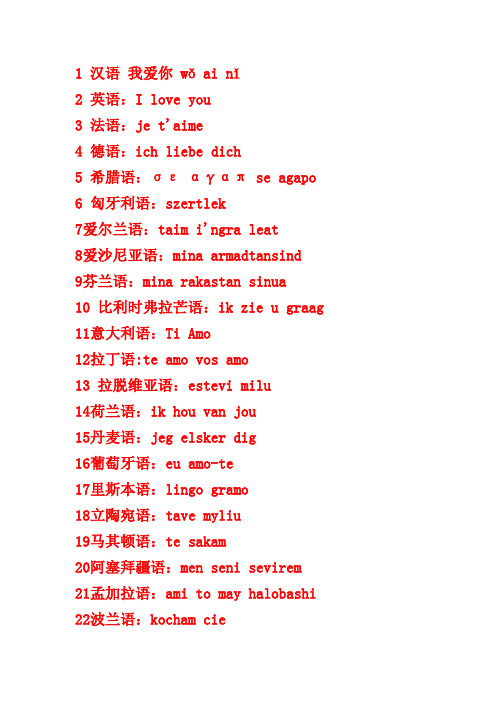 1 汉语 我爱你 wǒ ai nǐ
2 英语：I love you
3 法语：je t'aime
4 德语：ich liebe dich
5 希腊语：σ ε  α γ α π  se agapo
6 匈牙利语：szertlek
7爱尔兰语：taim i'ngra leat
8爱沙尼亚语：mina armadtansind
9芬兰语：mina rakastan sinua
10 比利时弗拉芒语：ik zie u graag
11意大利语：Ti Amo
12拉丁语:te amo vos amo
13 拉脱维亚语：estevi milu
14荷兰语：ik hou van jou
15丹麦语：jeg elsker dig
16葡萄牙语：eu amo-te
17里斯本语：lingo gramo
18立陶宛语：tave myliu
19马其顿语：te sakam
20阿塞拜疆语：men seni sevirem
21孟加拉语：ami to may halobashi
22波兰语：kocham cie